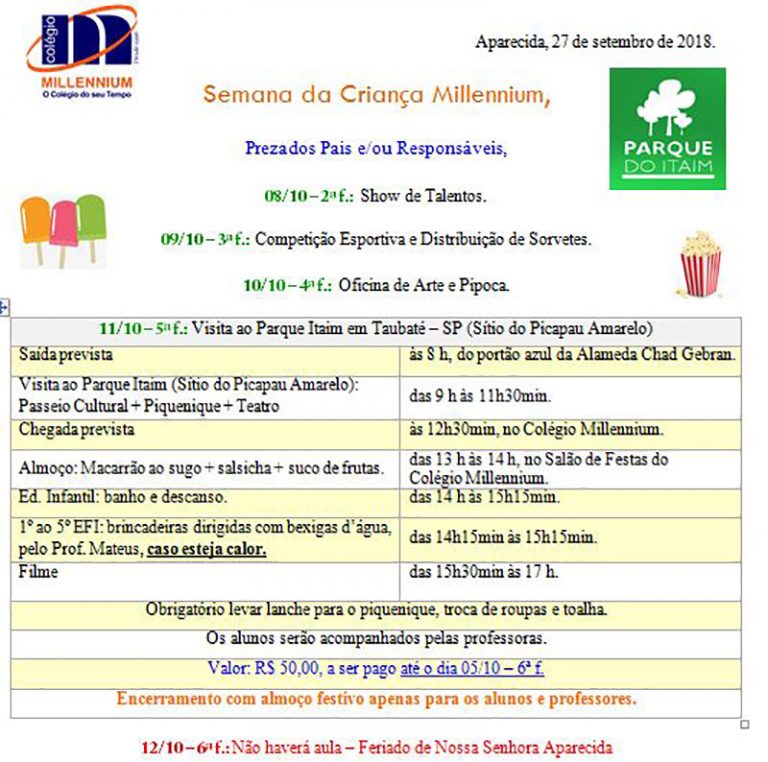 colégio
MILLENNIUM
O Colégio do seu Tempo

Aparecida, 27 de setembro de 2018.

Semana da Criança Millennium,

PARQUE DO ITAIM

Prezados Pais e/ou Responsáveis,

08/10 – 2ª f.: Show de Talentos.

09/10 – 3ª f.: Competição Esportiva e Distribuição de Sorvetes.

10/10 – 4ª f.: Oficina de Arte e Pipoca.

| 11/10 – 5ª f.: Visita ao Parque Itaim em Taubaté – SP (Sítio do Picapau Amarelo) | |
|---|---|
| Saída prevista | às 8 h, do portão azul da Alameda Chad Gebran. |
| Visita ao Parque Itaim (Sítio do Picapau Amarelo): Passeio Cultural + Piquenique + Teatro | das 9 h às 11h30min. |
| Chegada prevista | às 12h30min, no Colégio Millennium. |
| Almoço: Macarrão ao sugo + salsicha + suco de frutas. | das 13 h às 14 h, no Salão de Festas do Colégio Millennium. |
| Ed. Infantil: banho e descanso. | das 14 h às 15h15min. |
| 1º ao 5º EFI: brincadeiras dirigidas com bexigas d'água, pelo Prof. Mateus, caso esteja calor. | das 14h15min às 15h15min. |
| Filme | das 15h30min às 17 h. |
| Obrigatório levar lanche para o piquenique, troca de roupas e toalha. | |
| Os alunos serão acompanhados pelas professoras. | |
| Valor: R$ 50,00, a ser pago até o dia 05/10 – 6ª f. | |
| Encerramento com almoço festivo apenas para os alunos e professores. | |

12/10 – 6ª f.: Não haverá aula – Feriado de Nossa Senhora Aparecida